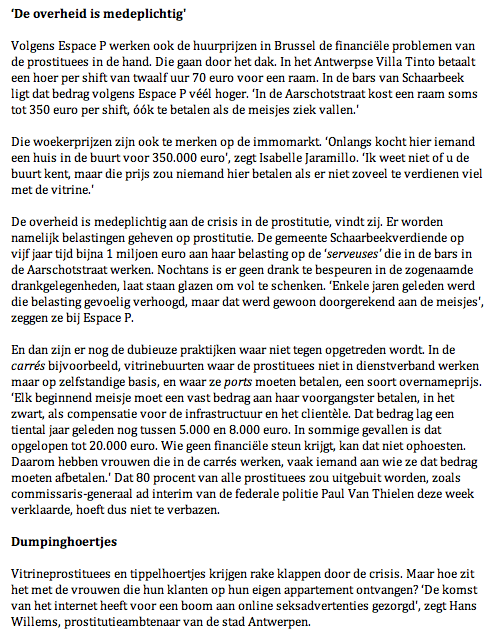 'De overheid is medeplichtig'

Volgens Espace P werken ook de huurprijzen in Brussel de financiële problemen van de prostituees in de hand. Die gaan door het dak. In het Antwerpse Villa Tinto betaalt een hoer per shift van twaalf uur 70 euro voor een raam. In de bars van Schaarbeek ligt dat bedrag volgens Espace P véél hoger. 'In de Aarschotstraat kost een raam soms tot 350 euro per shift, óók te betalen als de meisjes ziek vallen.'

Die woekerprijzen zijn ook te merken op de immomarkt. 'Onlangs kocht hier iemand een huis in de buurt voor 350.000 euro', zegt Isabelle Jaramillo. 'Ik weet niet of u de buurt kent, maar die prijs zou niemand hier betalen als er niet zoveel te verdienen viel met de vitrine.'

De overheid is medeplichtig aan de crisis in de prostitutie, vindt zij. Er worden namelijk belastingen geheven op prostitutie. De gemeente Schaarbeekverdiende op vijf jaar tijd bijna 1 miljoen euro aan haar belasting op de 'serveuses' die in de bars in de Aarschotstraat werken. Nochtans is er geen drank te bespeuren in de zogenaamde drankgelegenheden, laat staan glazen om vol te schenken. 'Enkele jaren geleden werd die belasting gevoelig verhoogd, maar dat werd gewoon doorgerekend aan de meisjes', zeggen ze bij Espace P.

En dan zijn er nog de dubieuze praktijken waar niet tegen opgetreden wordt. In de carrés bijvoorbeeld, vitrinebuurten waar de prostituees niet in dienstverband werken maar op zelfstandige basis, en waar ze ports moeten betalen, een soort overnameprijs. 'Elk beginnend meisje moet een vast bedrag aan haar voorgangster betalen, in het zwart, als compensatie voor de infrastructuur en het clientèle. Dat bedrag lag een tiental jaar geleden nog tussen 5.000 en 8.000 euro. In sommige gevallen is dat opgelopen tot 20.000 euro. Wie geen financiële steun krijgt, kan dat niet ophoesten. Daarom hebben vrouwen die in de carrés werken, vaak iemand aan wie ze dat bedrag moeten afbetalen.' Dat 80 procent van alle prostituees zou uitgebuit worden, zoals commissaris-generaal ad interim van de federale politie Paul Van Thielen deze week verklaarde, hoeft dus niet te verbazen.

Dumpinghoertjes

Vitrineprostituees en tippelhoertjes krijgen rake klappen door de crisis. Maar hoe zit het met de vrouwen die hun klanten op hun eigen appartement ontvangen? 'De komst van het internet heeft voor een boom aan online seksadvertenties gezorgd', zegt Hans Willems, prostitutieambtenaar van de stad Antwerpen.